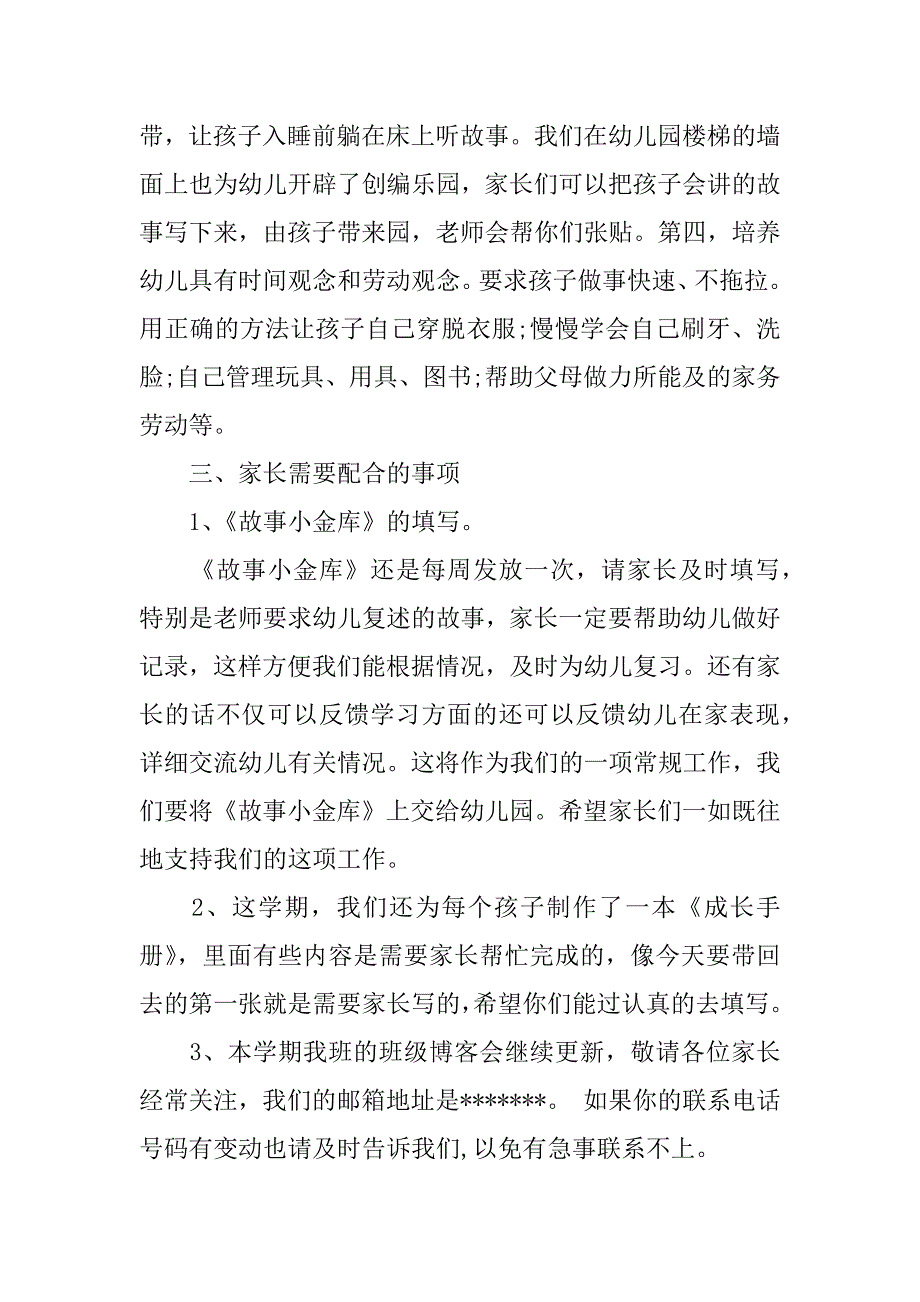 带，让孩子入睡前躺在床上听故事。我们在幼儿园楼梯的墙面上也为幼儿开辟了创编乐园，家长们可以把孩子会讲的故事写下来，由孩子带来园，老师会帮你们张贴。第四，培养幼儿具有时间观念和劳动观念。要求孩子做事快速、不拖拉。用正确的方法让孩子自己穿脱衣服;慢慢学会自己刷牙、洗脸;自己管理玩具、用具、图书;帮助父母做力所能及的家务劳动等。

三、家长需要配合的事项

1、《故事小金库》的填写。

《故事小金库》还是每周发放一次，请家长及时填写，特别是老师要求幼儿复述的故事，家长一定要帮助幼儿做好记录，这样方便我们能根据情况，及时为幼儿复习。还有家长的话不仅可以反馈学习方面的还可以反馈幼儿在家表现，详细交流幼儿有关情况。这将作为我们的一项常规工作，我们要将《故事小金库》上交给幼儿园。希望家长们一如既往地支持我们的这项工作。

2、这学期，我们还为每个孩子制作了一本《成长手册》，里面有些内容是需要家长帮忙完成的，像今天要带回去的第一张就是需要家长写的,希望你们能过认真的去填写。

3、本学期我班的班级博客会继续更新，敬请各位家长经常关注，我们的邮箱地址是*******。 如果你的联系电话号码有变动也请及时告诉我们,以免有急事联系不上。